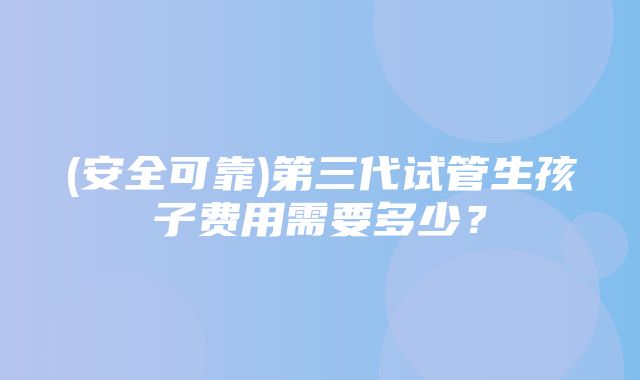 (安全可靠)第三代试管生孩子费用需要多少？